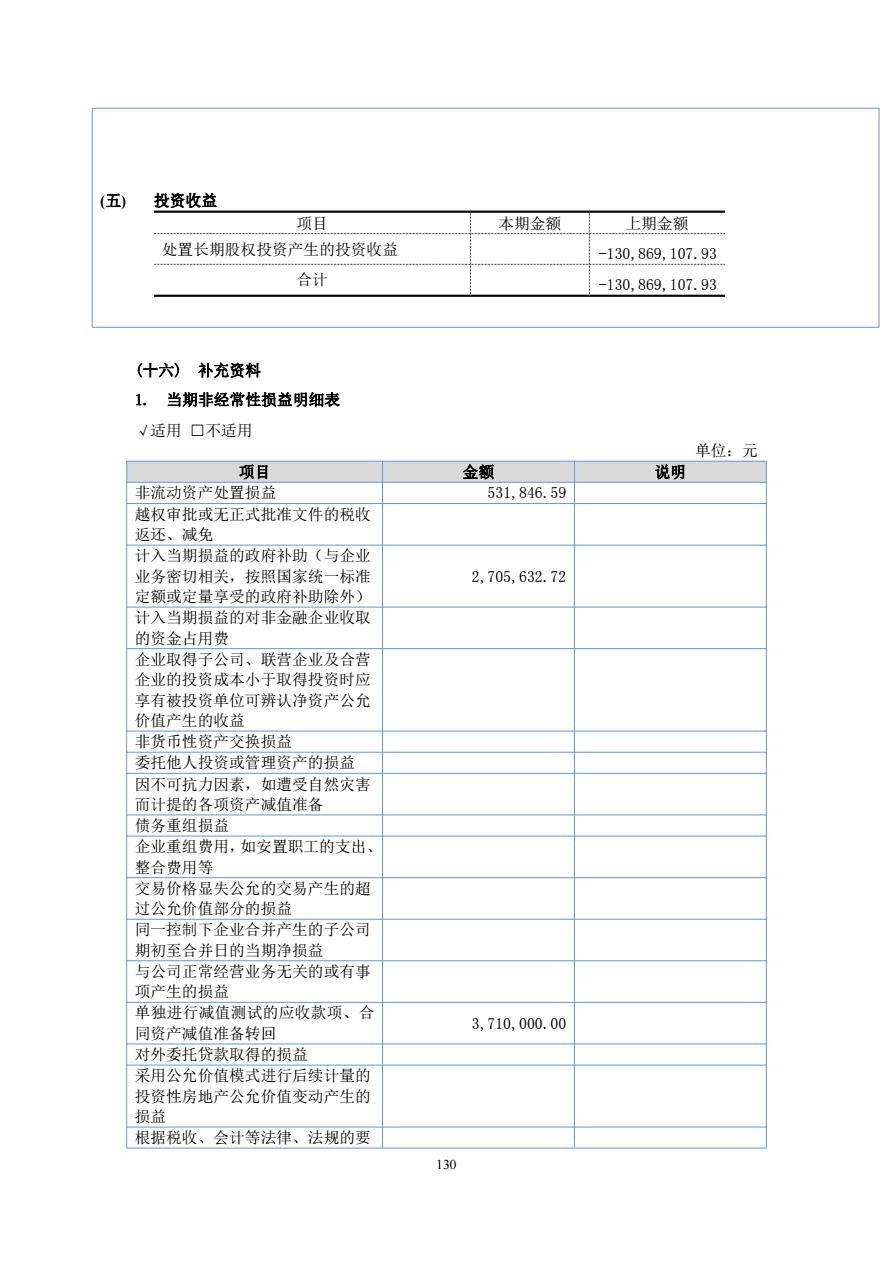 (五) 投资收益

| 项目 | 本期金额 | 上期金额 |
|---|---|---|
| 处置长期股权投资产生的投资收益 | | -130,869,107.93 |
| 合计 | | -130,869,107.93 |

(十六) 补充资料

1. 当期非经常性损益明细表

√适用 □不适用

单位：元

| 项目 | 金额 | 说明 |
|---|---|---|
| 非流动资产处置损益 | 531,846.59 | |
| 越权审批或无正式批准文件的税收返还、减免 | | |
| 计入当期损益的政府补助（与企业业务密切相关，按照国家统一标准定额或定量享受的政府补助除外） | 2,705,632.72 | |
| 计入当期损益的对非金融企业收取的资金占用费 | | |
| 企业取得子公司、联营企业及合营企业的投资成本小于取得投资时应享有被投资单位可辨认净资产公允价值产生的收益 | | |
| 非货币性资产交换损益 | | |
| 委托他人投资或管理资产的损益 | | |
| 因不可抗力因素，如遭受自然灾害而计提的各项资产减值准备 | | |
| 债务重组损益 | | |
| 企业重组费用，如安置职工的支出、整合费用等 | | |
| 交易价格显失公允的交易产生的超过公允价值部分的损益 | | |
| 同一控制下企业合并产生的子公司期初至合并日的当期净损益 | | |
| 与公司正常经营业务无关的或有事项产生的损益 | | |
| 单独进行减值测试的应收款项、合同资产减值准备转回 | 3,710,000.00 | |
| 对外委托贷款取得的损益 | | |
| 采用公允价值模式进行后续计量的投资性房地产公允价值变动产生的损益 | | |
| 根据税收、会计等法律、法规的要 | | |

130